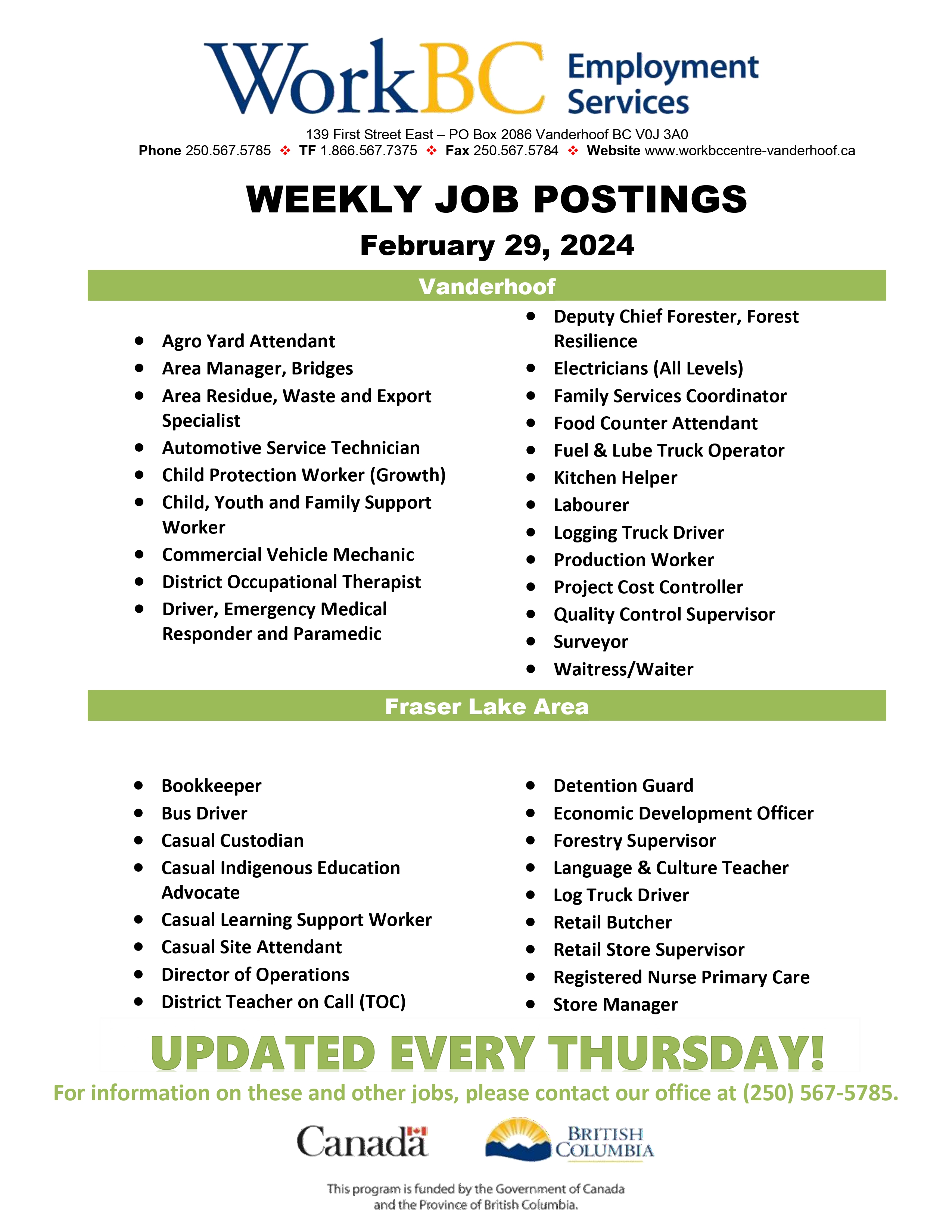 WorkBC Employment Services

139 First Street East – PO Box 2086 Vanderhoof BC V0J 3A0
Phone 250.567.5785 ❖ TF 1.866.567.7375 ❖ Fax 250.567.5784 ❖ Website www.workbccentre-vanderhoof.ca

WEEKLY JOB POSTINGS

February 29, 2024

Vanderhoof

- Agro Yard Attendant
- Area Manager, Bridges
- Area Residue, Waste and Export Specialist
- Automotive Service Technician
- Child Protection Worker (Growth)
- Child, Youth and Family Support Worker
- Commercial Vehicle Mechanic
- District Occupational Therapist
- Driver, Emergency Medical Responder and Paramedic

- Deputy Chief Forester, Forest Resilience
- Electricians (All Levels)
- Family Services Coordinator
- Food Counter Attendant
- Fuel & Lube Truck Operator
- Kitchen Helper
- Labourer
- Logging Truck Driver
- Production Worker
- Project Cost Controller
- Quality Control Supervisor
- Surveyor
- Waitress/Waiter

Fraser Lake Area

- Bookkeeper
- Bus Driver
- Casual Custodian
- Casual Indigenous Education Advocate
- Casual Learning Support Worker
- Casual Site Attendant
- Director of Operations
- District Teacher on Call (TOC)

- Detention Guard
- Economic Development Officer
- Forestry Supervisor
- Language & Culture Teacher
- Log Truck Driver
- Retail Butcher
- Retail Store Supervisor
- Registered Nurse Primary Care
- Store Manager

UPDATED EVERY THURSDAY!

For information on these and other jobs, please contact our office at (250) 567-5785.

Canada

BRITISH COLUMBIA

This program is funded by the Government of Canada and the Province of British Columbia.